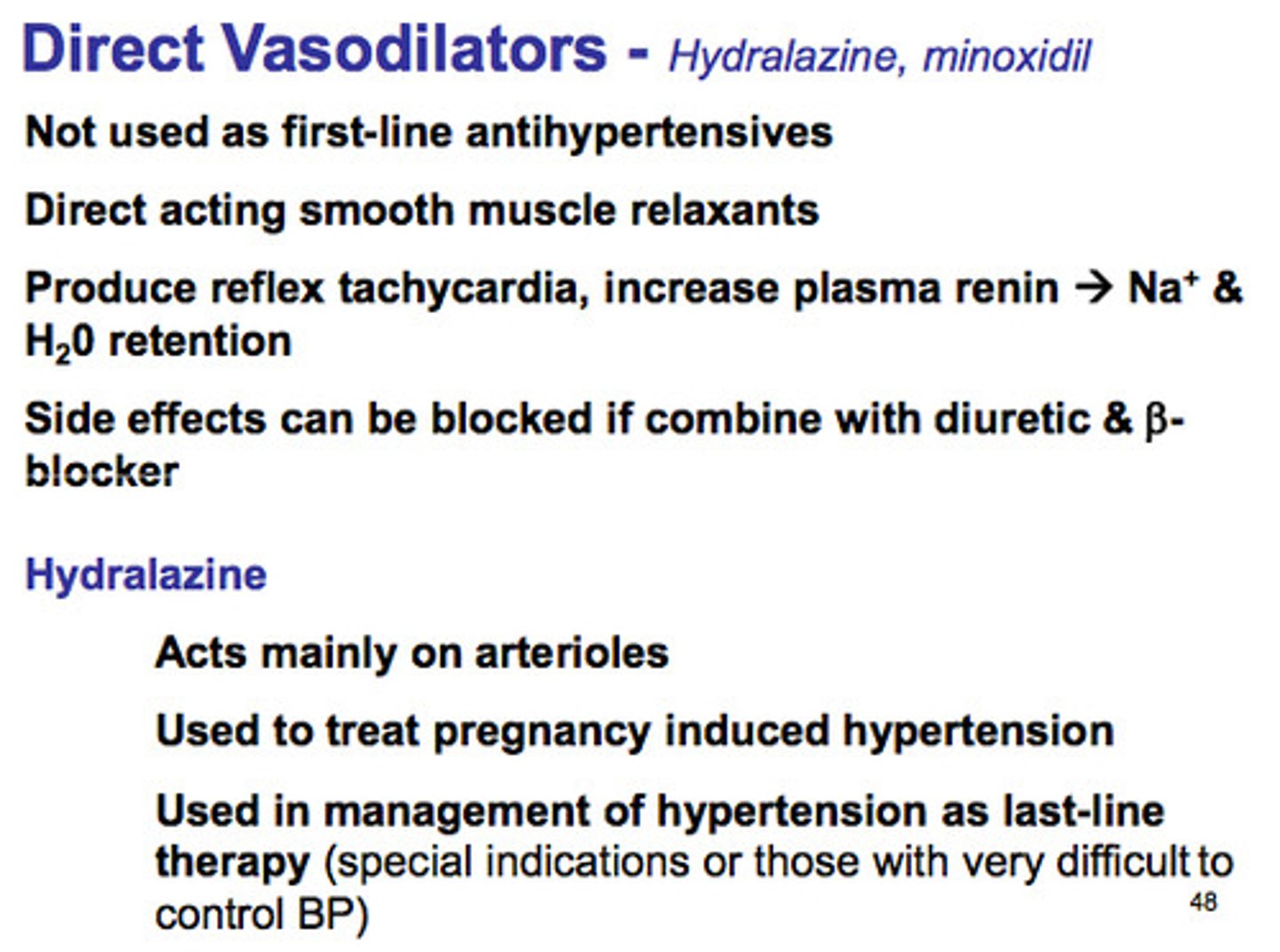 Direct Vasodilators - Hydralazine, minoxidil

Not used as first-line antihypertensives

Direct acting smooth muscle relaxants

Produce reflex tachycardia, increase plasma renin → $Na^+$ & $H_20$ retention

Side effects can be blocked if combine with diuretic & β-blocker

Hydralazine

Acts mainly on arterioles

Used to treat pregnancy induced hypertension

Used in management of hypertension as last-line therapy (special indications or those with very difficult to control BP)

48